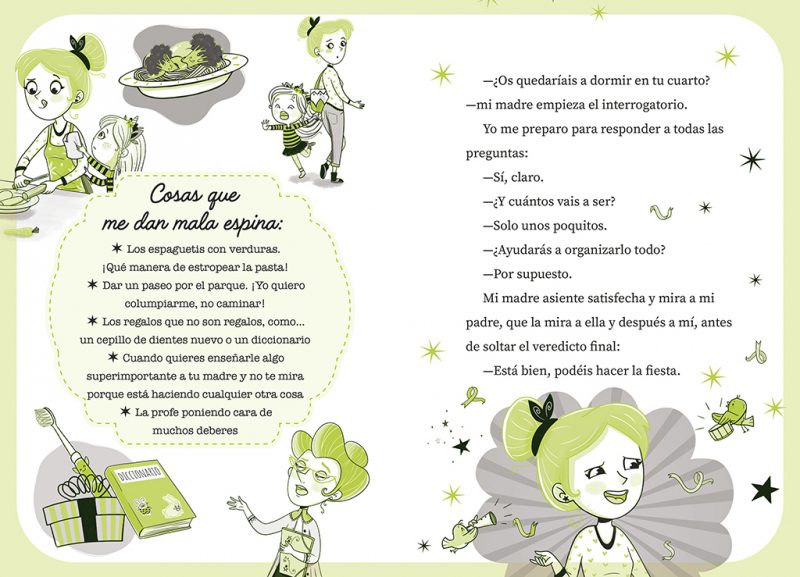 Cosas que me dan mala espina:

✶ Los espaguetis con verduras. ¡Qué manera de estropear la pasta!

✶ Dar un paseo por el parque. ¡Yo quiero columpiarme, no caminar!

✶ Los regalos que no son regalos, como... un cepillo de dientes nuevo o un diccionario

✶ Cuando quieres enseñarle algo superimportante a tu madre y no te mira porque está haciendo cualquier otra cosa

✶ La profe poniendo cara de muchos deberes

DICCIONARIO

—¿Os quedaríais a dormir en tu cuarto? —mi madre empieza el interrogatorio.

Yo me preparo para responder a todas las preguntas:

—Sí, claro.

—¿Y cuántos vais a ser?

—Solo unos poquitos.

—¿Ayudarás a organizarlo todo?

—Por supuesto.

Mi madre asiente satisfecha y mira a mi padre, que la mira a ella y después a mí, antes de soltar el veredicto final:

—Está bien, podéis hacer la fiesta.